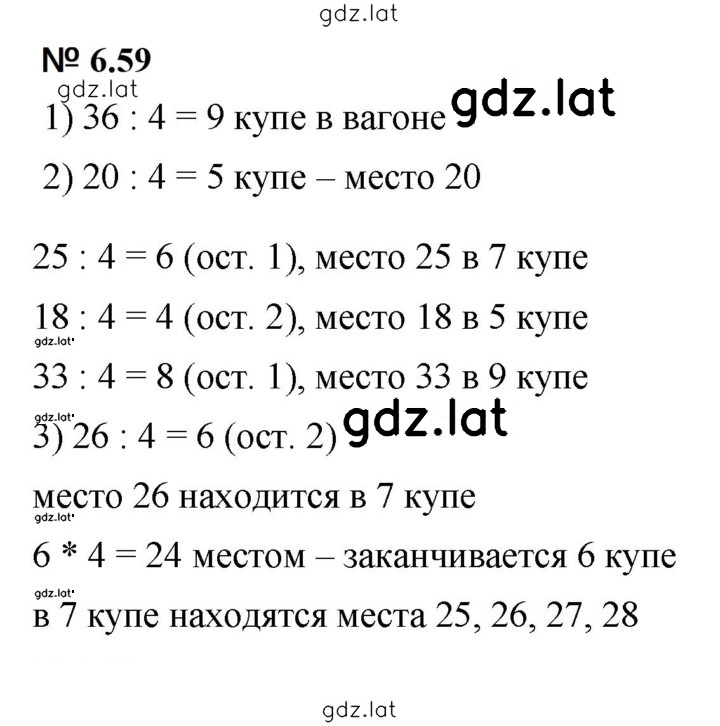 gdz.lat

№ 6.59

gdz.lat

1) 36 : 4 = 9 купе в вагоне gdz.lat

2) 20 : 4 = 5 купе – место 20

25 : 4 = 6 (ост. 1), место 25 в 7 купе

18 : 4 = 4 (ост. 2), место 18 в 5 купе

gdz.lat

33 : 4 = 8 (ост. 1), место 33 в 9 купе

gdz.lat

3) 26 : 4 = 6 (ост. 2) gdz.lat

место 26 находится в 7 купе

gdz.lat

6 * 4 = 24 местом – заканчивается 6 купе

gdz.lat

в 7 купе находятся места 25, 26, 27, 28

gdz.lat